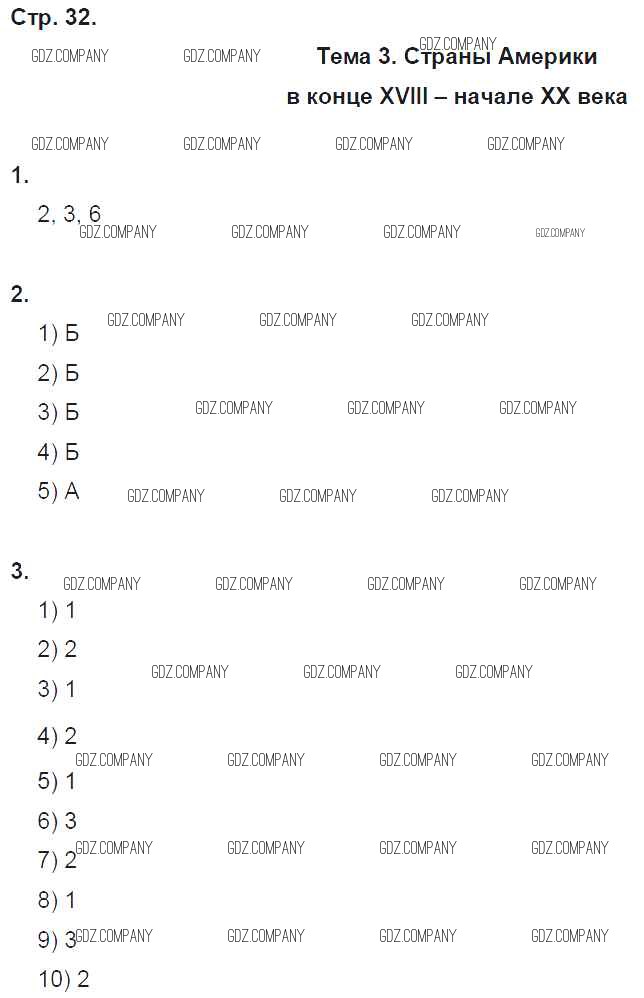 Стр. 32.

Тема 3. Страны Америки
в конце XVIII – начале XX века

1.

2, 3, 6

2.

1) Б

2) Б

3) Б

4) Б

5) А

3.

1) 1

2) 2

3) 1

4) 2

5) 1

6) 3

7) 2

8) 1

9) 3

10) 2

GDZ.COMPANY